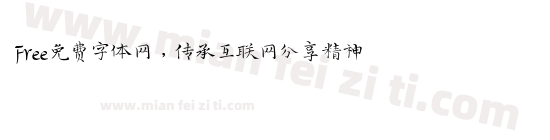 www.mian fei zi ti.com

Free免费字体网，传承互联网分享精神

www.mian fei zi ti.com